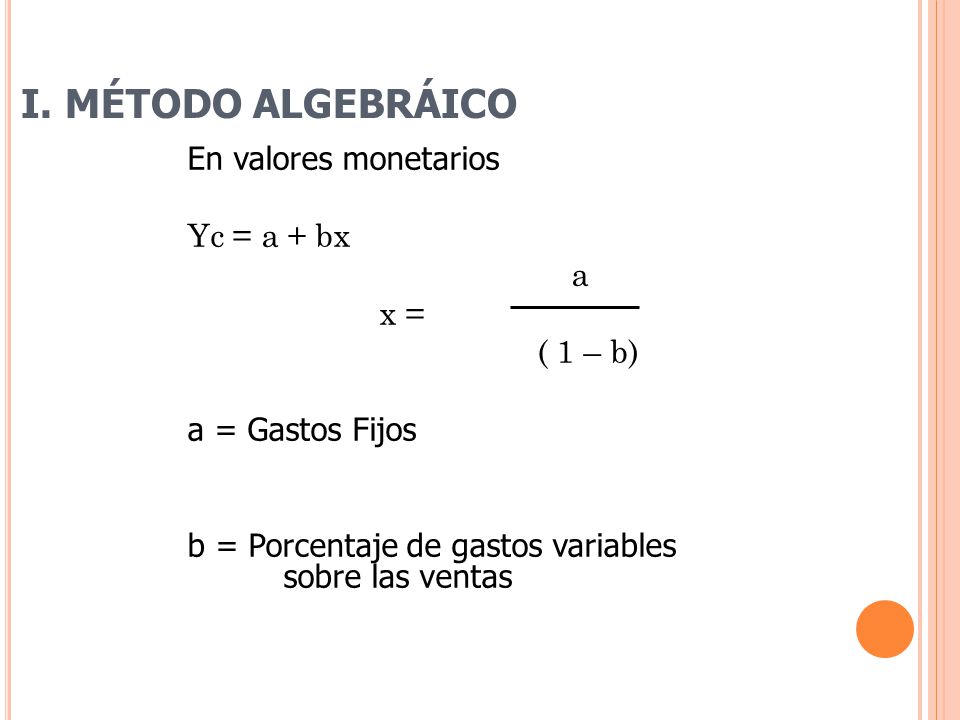 I. MÉTODO ALGEBRÁICO

En valores monetarios

$Yc = a + bx$

$x = \frac{a}{(1 - b)}$

a = Gastos Fijos

b = Porcentaje de gastos variables sobre las ventas